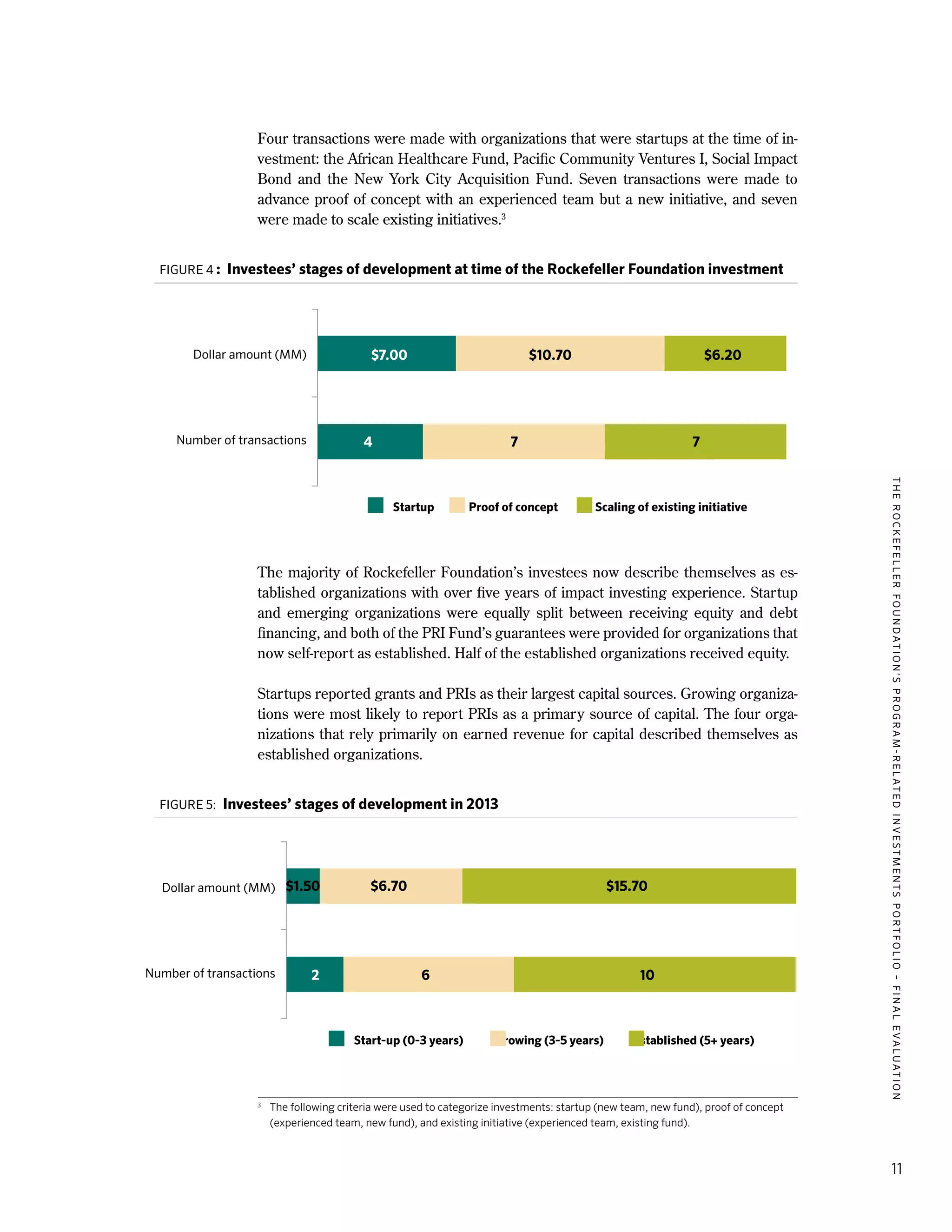 Four transactions were made with organizations that were startups at the time of investment: the African Healthcare Fund, Pacific Community Ventures I, Social Impact Bond and the New York City Acquisition Fund. Seven transactions were made to advance proof of concept with an experienced team but a new initiative, and seven were made to scale existing initiatives.$^3$

FIGURE 4 : Investees' stages of development at time of the Rockefeller Foundation investment

Dollar amount (MM) $7.00 $10.70 $6.20

Number of transactions 4 7 7

Startup Proof of concept Scaling of existing initiative

The majority of Rockefeller Foundation's investees now describe themselves as established organizations with over five years of impact investing experience. Startup and emerging organizations were equally split between receiving equity and debt financing, and both of the PRI Fund's guarantees were provided for organizations that now self-report as established. Half of the established organizations received equity.

Startups reported grants and PRIs as their largest capital sources. Growing organizations were most likely to report PRIs as a primary source of capital. The four organizations that rely primarily on earned revenue for capital described themselves as established organizations.

FIGURE 5: Investees' stages of development in 2013

Dollar amount (MM) $1.50 $6.70 $15.70

Number of transactions 2 6 10

Start-up (0-3 years) rowing (3-5 years) tablished (5+ years)

$^3$ The following criteria were used to categorize investments: startup (new team, new fund), proof of concept (experienced team, new fund), and existing initiative (experienced team, existing fund).

THE ROCKEFELLER FOUNDATION'S PROGRAM-RELATED INVESTMENTS PORTFOLIO – FINAL EVALUATION

11